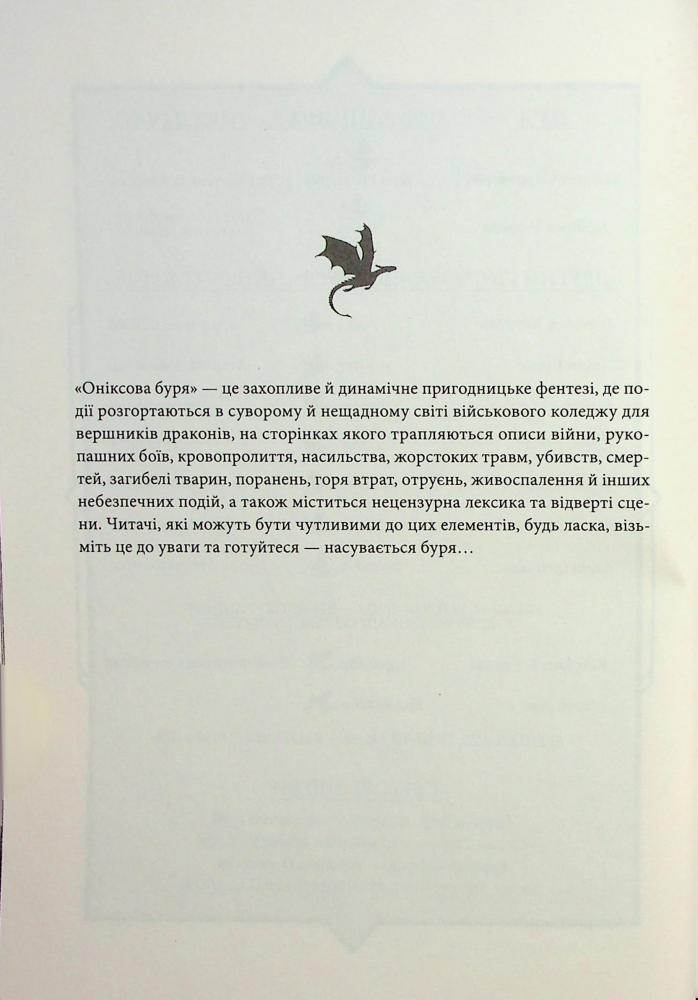 «Оніксова буря» — це захопливе й динамічне пригодницьке фентезі, де події розгортаються в суворому й нещадному світі військового коледжу для вершників драконів, на сторінках якого трапляються описи війни, рукопашних боїв, кровопролиття, насильства, жорстоких травм, убивств, смертей, загибелі тварин, поранень, горя втрат, отруєнь, живоспалення й інших небезпечних подій, а також міститься нецензурна лексика та відверті сцени. Читачі, які можуть бути чутливими до цих елементів, будь ласка, візьміть це до уваги та готуйтеся — насувається буря…